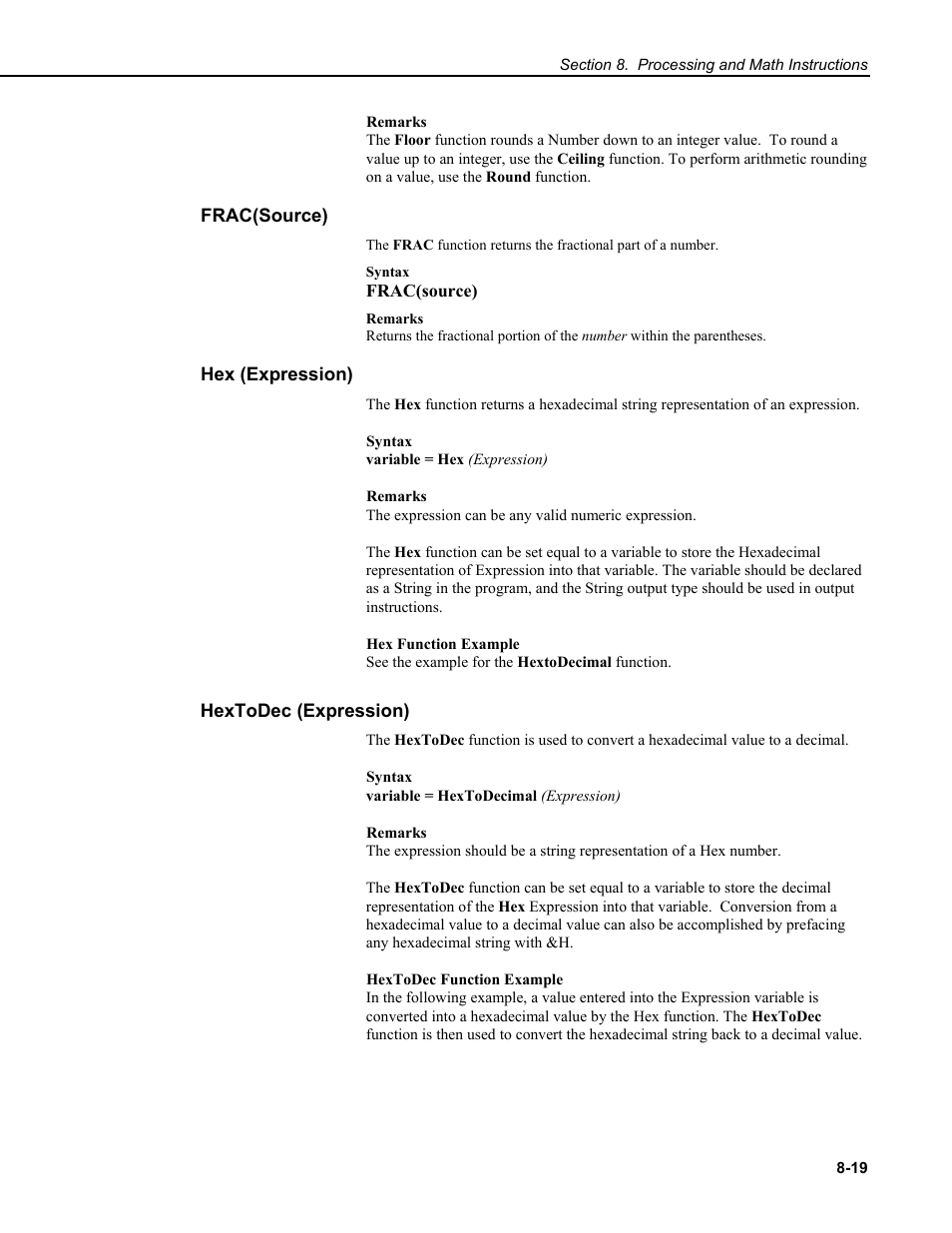 Section 8. Processing and Math Instructions

Remarks
The Floor function rounds a Number down to an integer value. To round a value up to an integer, use the Ceiling function. To perform arithmetic rounding on a value, use the Round function.

FRAC(Source)

The FRAC function returns the fractional part of a number.

Syntax
FRAC(source)

Remarks
Returns the fractional portion of the number within the parentheses.

Hex (Expression)

The Hex function returns a hexadecimal string representation of an expression.

Syntax
variable = Hex (Expression)

Remarks
The expression can be any valid numeric expression.

The Hex function can be set equal to a variable to store the Hexadecimal representation of Expression into that variable. The variable should be declared as a String in the program, and the String output type should be used in output instructions.

Hex Function Example
See the example for the HextoDecimal function.

HexToDec (Expression)

The HexToDec function is used to convert a hexadecimal value to a decimal.

Syntax
variable = HexToDecimal (Expression)

Remarks
The expression should be a string representation of a Hex number.

The HexToDec function can be set equal to a variable to store the decimal representation of the Hex Expression into that variable. Conversion from a hexadecimal value to a decimal value can also be accomplished by prefacing any hexadecimal string with &H.

HexToDec Function Example
In the following example, a value entered into the Expression variable is converted into a hexadecimal value by the Hex function. The HexToDec function is then used to convert the hexadecimal string back to a decimal value.

8-19